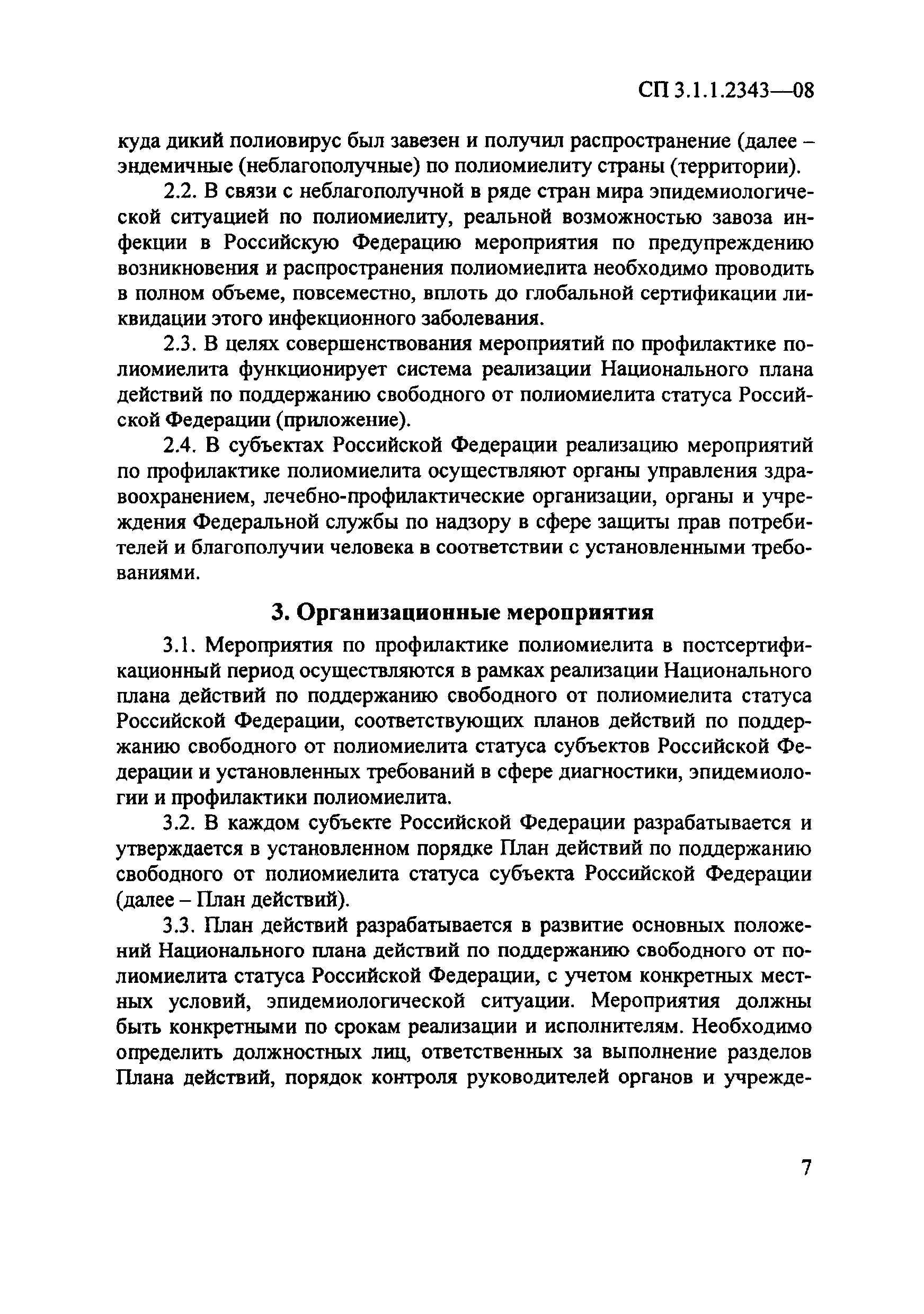 СП 3.1.1.2343—08

куда дикий полиовирус был завезен и получил распространение (далее – эндемичные (неблагополучные) по полиомиелиту страны (территории).

2.2. В связи с неблагополучной в ряде стран мира эпидемиологической ситуацией по полиомиелиту, реальной возможностью завоза инфекции в Российскую Федерацию мероприятия по предупреждению возникновения и распространения полиомиелита необходимо проводить в полном объеме, повсеместно, вплоть до глобальной сертификации ликвидации этого инфекционного заболевания.

2.3. В целях совершенствования мероприятий по профилактике полиомиелита функционирует система реализации Национального плана действий по поддержанию свободного от полиомиелита статуса Российской Федерации (приложение).

2.4. В субъектах Российской Федерации реализацию мероприятий по профилактике полиомиелита осуществляют органы управления здравоохранением, лечебно-профилактические организации, органы и учреждения Федеральной службы по надзору в сфере защиты прав потребителей и благополучии человека в соответствии с установленными требованиями.

3. Организационные мероприятия

3.1. Мероприятия по профилактике полиомиелита в постсертификационный период осуществляются в рамках реализации Национального плана действий по поддержанию свободного от полиомиелита статуса Российской Федерации, соответствующих планов действий по поддержанию свободного от полиомиелита статуса субъектов Российской Федерации и установленных требований в сфере диагностики, эпидемиологии и профилактики полиомиелита.

3.2. В каждом субъекте Российской Федерации разрабатывается и утверждается в установленном порядке План действий по поддержанию свободного от полиомиелита статуса субъекта Российской Федерации (далее – План действий).

3.3. План действий разрабатывается в развитие основных положений Национального плана действий по поддержанию свободного от полиомиелита статуса Российской Федерации, с учетом конкретных местных условий, эпидемиологической ситуации. Мероприятия должны быть конкретными по срокам реализации и исполнителям. Необходимо определить должностных лиц, ответственных за выполнение разделов Плана действий, порядок контроля руководителей органов и учрежде-

7